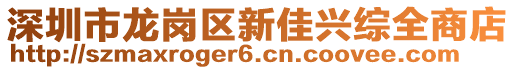 深圳市龙岗区新佳兴综全商店
http://szmaxroger6.cn.coovee.com